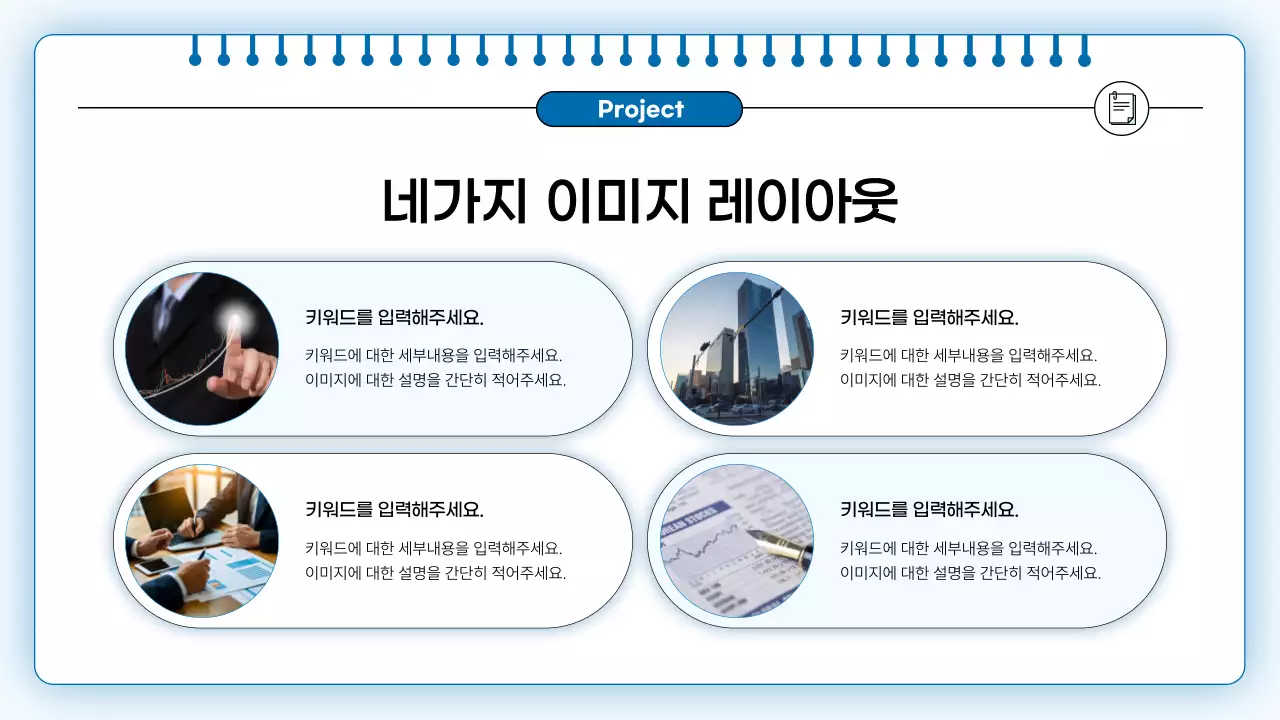 Project

네가지 이미지 레이아웃

키워드를 입력해주세요.

키워드에 대한 세부내용을 입력해주세요. 이미지에 대한 설명을 간단히 적어주세요.

키워드를 입력해주세요.

키워드에 대한 세부내용을 입력해주세요. 이미지에 대한 설명을 간단히 적어주세요.

키워드를 입력해주세요.

키워드에 대한 세부내용을 입력해주세요. 이미지에 대한 설명을 간단히 적어주세요.

키워드를 입력해주세요.

키워드에 대한 세부내용을 입력해주세요. 이미지에 대한 설명을 간단히 적어주세요.